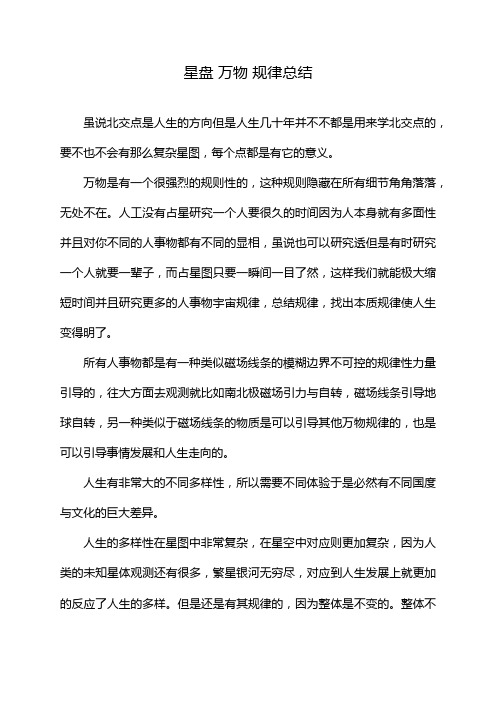 星盘 万物 规律总结

虽说北交点是人生的方向但是人生几十年并不不都是用来学北交点的，要不也不会有那么复杂星图，每个点都是有它的意义。

万物是有一个很强烈的规则性的，这种规则隐藏在所有细节角角落落，无处不在。人工没有占星研究一个人要很久的时间因为人本身就有多面性并且对你不同的人事物都有不同的显相，虽说也可以研究透但是有时研究一个人就要一辈子，而占星图只要一瞬间一目了然，这样我们就能极大缩短时间并且研究更多的人事物宇宙规律，总结规律，找出本质规律使人生变得明了。

所有人事物都是有一种类似磁场线条的模糊边界不可控的规律性力量引导的，往大方面去观测就比如南北极磁场引力与自转，磁场线条引导地球自转，另一种类似于磁场线条的物质是可以引导其他万物规律的，也是可以引导事情发展和人生走向的。

人生有非常大的不同多样性，所以需要不同体验于是必然有不同国度与文化的巨大差异。

人生的多样性在星图中非常复杂，在星空中对应则更加复杂，因为人类的未知星体观测还有很多，繁星银河无穷尽，对应到人生发展上就更加的反应了人生的多样。但是还是有其规律的，因为整体是不变的。整体不